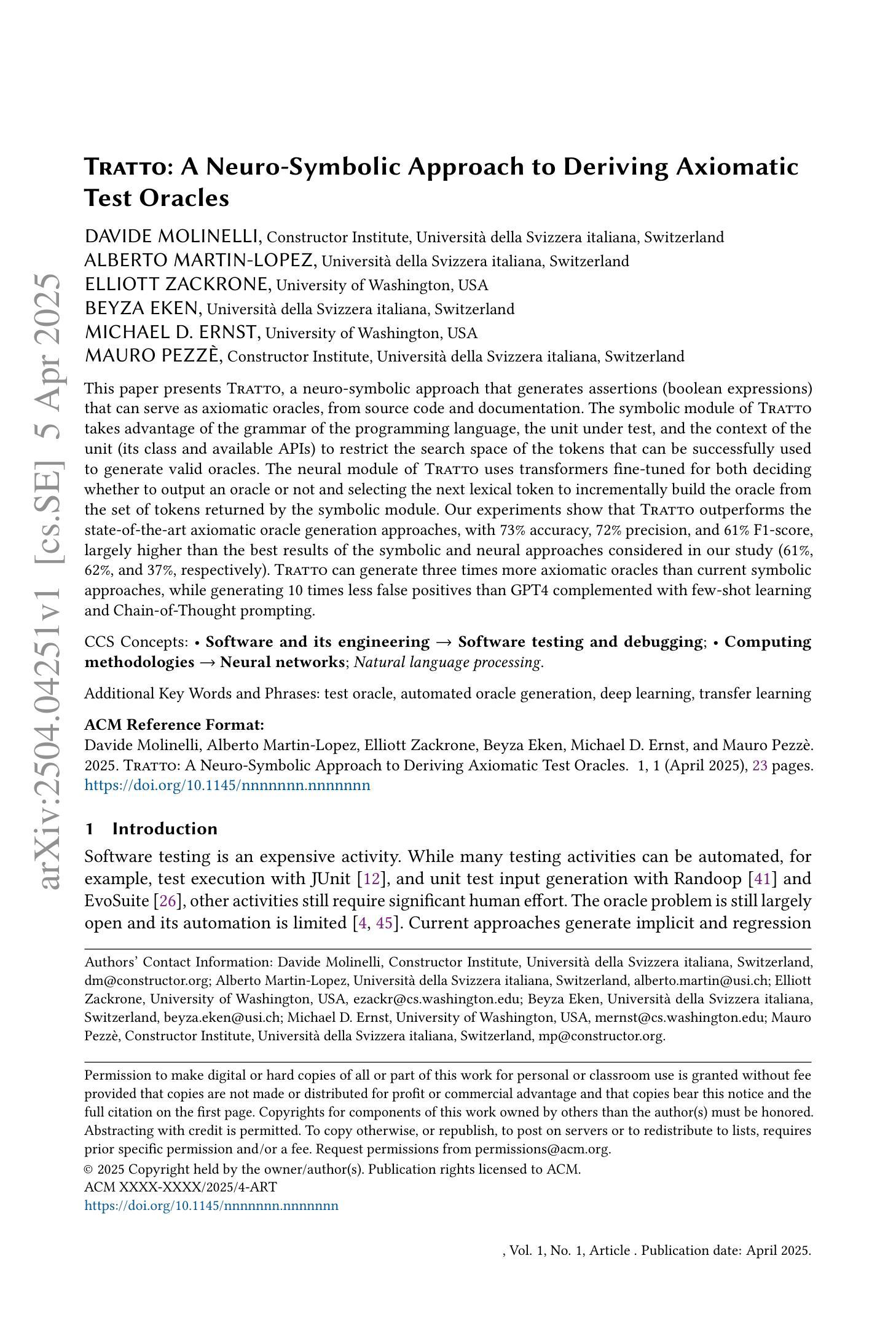 arXiv:2504.04251v1 [cs.SE] 5 Apr 2025

Tratto: A Neuro-Symbolic Approach to Deriving Axiomatic Test Oracles

DAVIDE MOLINELLI, Constructor Institute, Università della Svizzera italiana, Switzerland
ALBERTO MARTIN-LOPEZ, Università della Svizzera italiana, Switzerland
ELLIOTT ZACKRONE, University of Washington, USA
BEYZA EKEN, Università della Svizzera italiana, Switzerland
MICHAEL D. ERNST, University of Washington, USA
MAURO PEZZÈ, Constructor Institute, Università della Svizzera italiana, Switzerland

This paper presents Tratto, a neuro-symbolic approach that generates assertions (boolean expressions) that can serve as axiomatic oracles, from source code and documentation. The symbolic module of Tratto takes advantage of the grammar of the programming language, the unit under test, and the context of the unit (its class and available APIs) to restrict the search space of the tokens that can be successfully used to generate valid oracles. The neural module of Tratto uses transformers fine-tuned for both deciding whether to output an oracle or not and selecting the next lexical token to incrementally build the oracle from the set of tokens returned by the symbolic module. Our experiments show that Tratto outperforms the state-of-the-art axiomatic oracle generation approaches, with 73% accuracy, 72% precision, and 61% F1-score, largely higher than the best results of the symbolic and neural approaches considered in our study (61%, 62%, and 37%, respectively). Tratto can generate three times more axiomatic oracles than current symbolic approaches, while generating 10 times less false positives than GPT4 complemented with few-shot learning and Chain-of-Thought prompting.

CCS Concepts: • Software and its engineering → Software testing and debugging; • Computing methodologies → Neural networks; Natural language processing.

Additional Key Words and Phrases: test oracle, automated oracle generation, deep learning, transfer learning

ACM Reference Format:
Davide Molinelli, Alberto Martin-Lopez, Elliott Zackrone, Beyza Eken, Michael D. Ernst, and Mauro Pezzè. 2025. Tratto: A Neuro-Symbolic Approach to Deriving Axiomatic Test Oracles. 1, 1 (April 2025), 23 pages. https://doi.org/10.1145/nnnnnnn.nnnnnnn

1 Introduction

Software testing is an expensive activity. While many testing activities can be automated, for example, test execution with JUnit [12], and unit test input generation with Randoop [41] and EvoSuite [26], other activities still require significant human effort. The oracle problem is still largely open and its automation is limited [4, 45]. Current approaches generate implicit and regression

Authors' Contact Information: Davide Molinelli, Constructor Institute, Università della Svizzera italiana, Switzerland, dm@constructor.org; Alberto Martin-Lopez, Università della Svizzera italiana, Switzerland, alberto.martin@usi.ch; Elliott Zackrone, University of Washington, USA, ezackr@cs.washington.edu; Beyza Eken, Università della Svizzera italiana, Switzerland, beyza.eken@usi.ch; Michael D. Ernst, University of Washington, USA, mernst@cs.washington.edu; Mauro Pezzè, Constructor Institute, Università della Svizzera italiana, Switzerland, mp@constructor.org.

Permission to make digital or hard copies of all or part of this work for personal or classroom use is granted without fee provided that copies are not made or distributed for profit or commercial advantage and that copies bear this notice and the full citation on the first page. Copyrights for components of this work owned by others than the author(s) must be honored. Abstracting with credit is permitted. To copy otherwise, or republish, to post on servers or to redistribute to lists, requires prior specific permission and/or a fee. Request permissions from permissions@acm.org.
© 2025 Copyright held by the owner/author(s). Publication rights licensed to ACM.
ACM XXXX-XXXX/2025/4-ART
https://doi.org/10.1145/nnnnnnn.nnnnnnn

, Vol. 1, No. 1, Article . Publication date: April 2025.